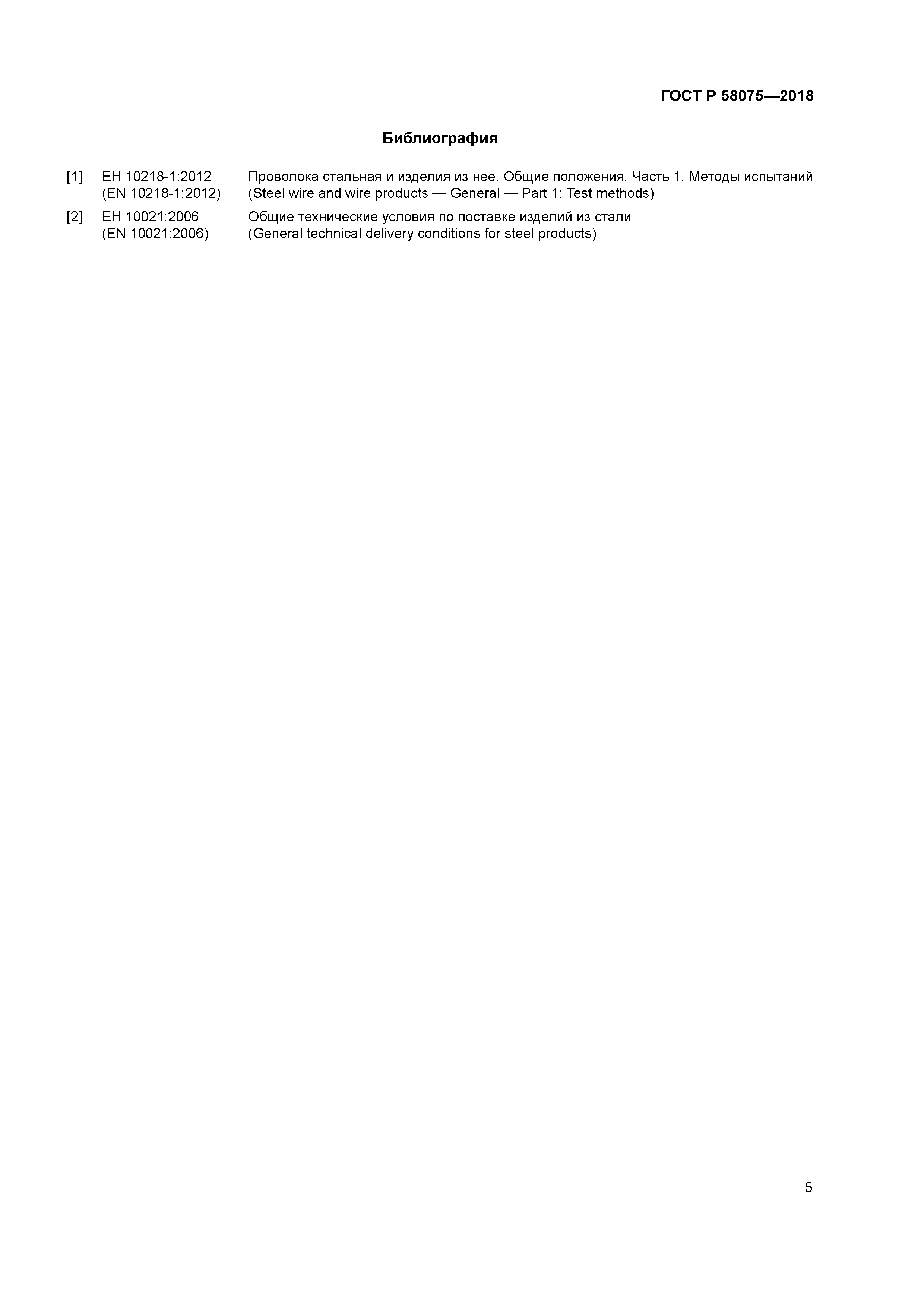 ГОСТ Р 58075—2018

Библиография

[1] ЕН 10218-1:2012 (EN 10218-1:2012) Проволока стальная и изделия из нее. Общие положения. Часть 1. Методы испытаний (Steel wire and wire products — General — Part 1: Test methods)

[2] ЕН 10021:2006 (EN 10021:2006) Общие технические условия по поставке изделий из стали (General technical delivery conditions for steel products)

5